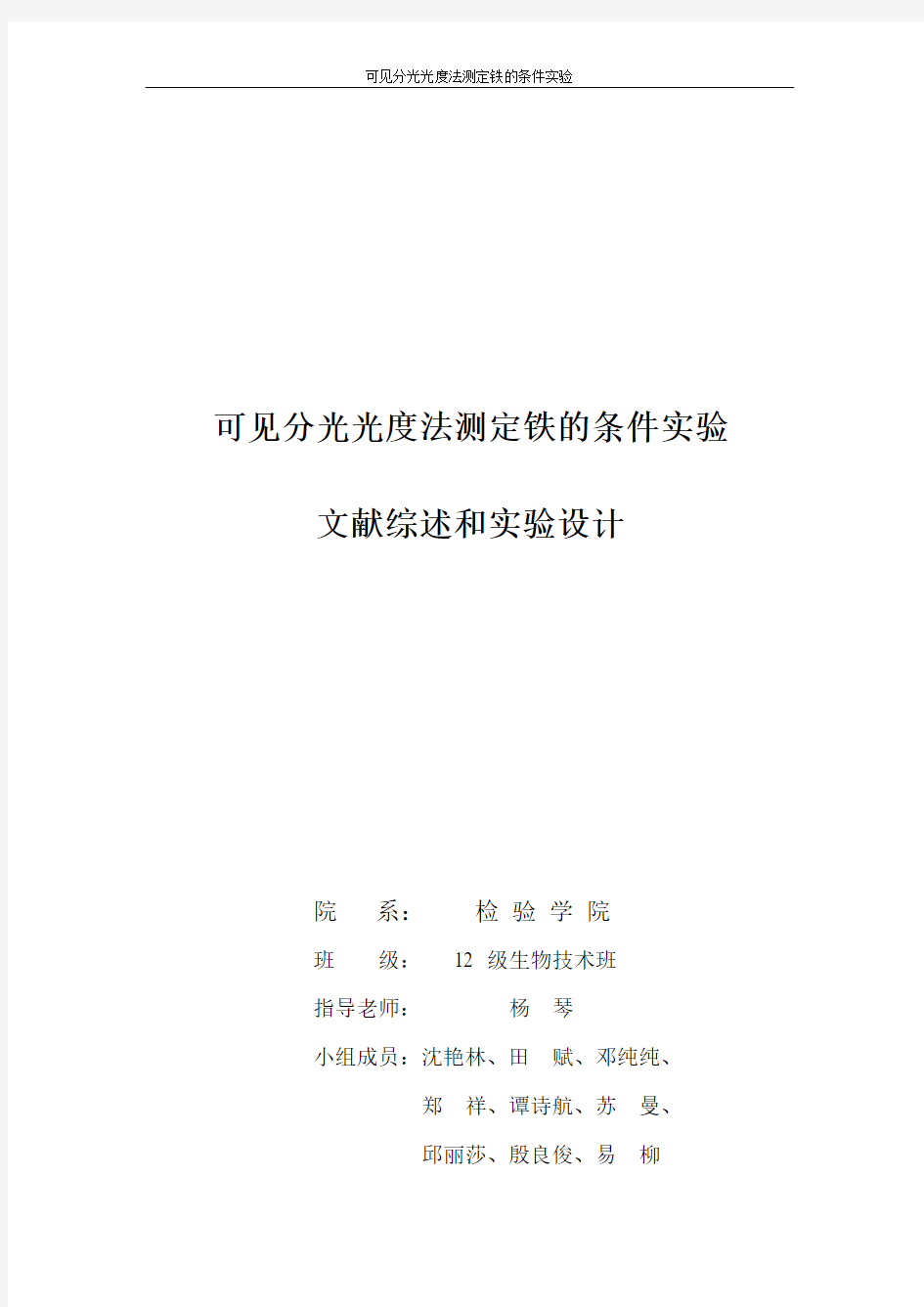 可见分光光度法测定铁的条件实验

可见分光光度法测定铁的条件实验

文献综述和实验设计

院　　系：　　检 验 学 院

班　　级：　12 级生物技术班

指导老师：　　　杨　琴

小组成员：沈艳林、田　赋、邓纯纯、

郑　祥、谭诗航、苏　曼、

邱丽莎、殷良俊、易　柳